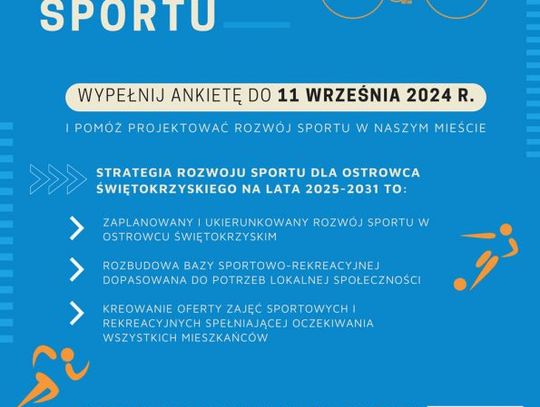 SPORTU

WYPEŁNIJ ANKIETĘ DO 11 WRZEŚNIA 2024 R.

I POMÓŻ PROJEKTOWAĆ ROZWÓJ SPORTU W NASZYM MIEŚCIE

STRATEGIA ROZWOJU SPORTU DLA OSTROWCA ŚWIĘTOKRZYSKIEGO NA LATA 2025-2031 TO:

ZAPLANOWANY I UKIERUNKOWANY ROZWÓJ SPORTU W OSTROWCU ŚWIĘTOKRZYSKIM

ROZBUDOWA BAZY SPORTOWO-REKREACYJNEJ DOPASOWANA DO POTRZEB LOKALNEJ SPOŁECZNOŚCI

KREOWANIE OFERTY ZAJĘĆ SPORTOWYCH I REKREACYJNYCH SPEŁNIAJĄCEJ OCZEKIWANIA WSZYSTKICH MIESZKAŃCÓW